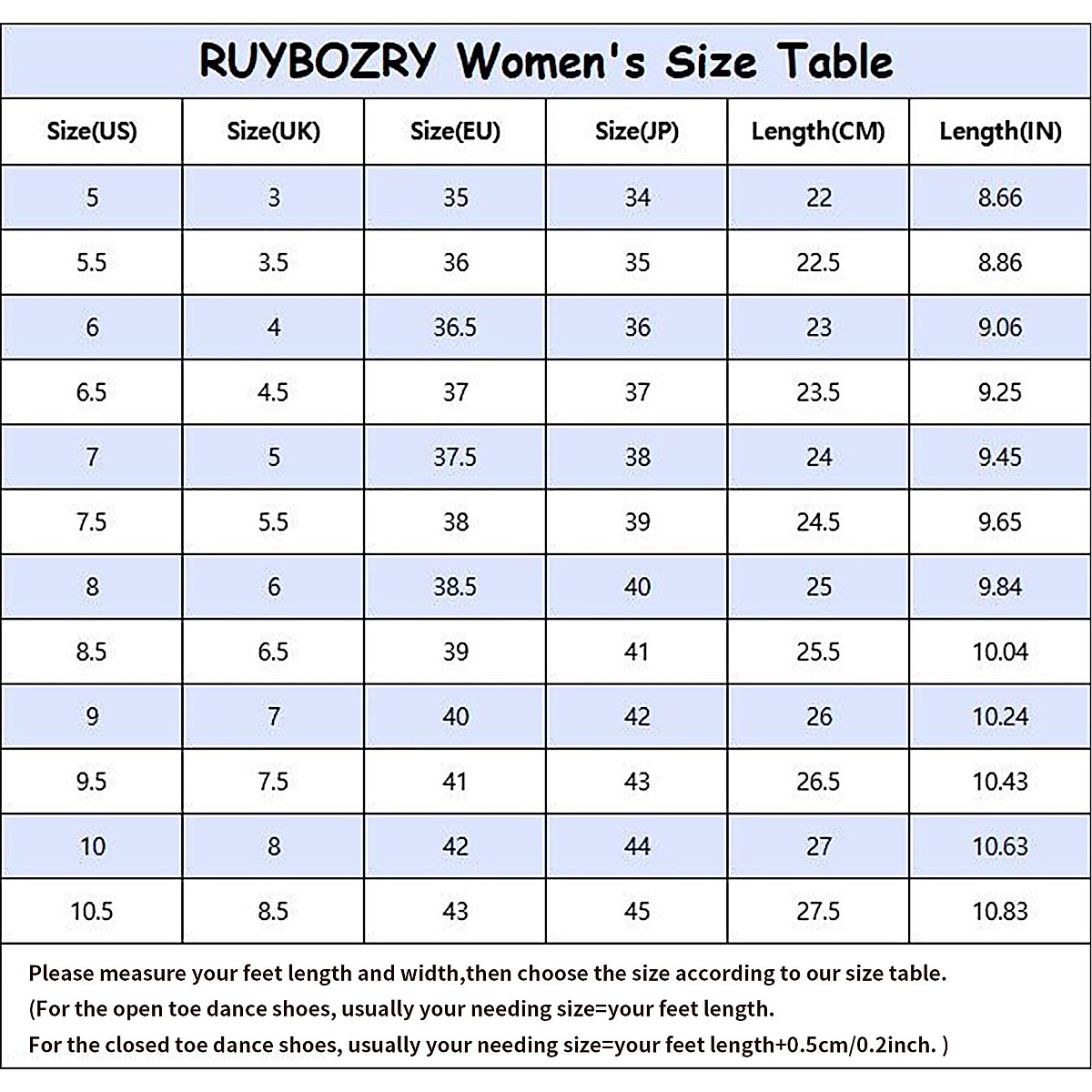 RUYBOZRY Women's Size Table

| Size(US) | Size(UK) | Size(EU) | Size(JP) | Length(CM) | Length(IN) |
|---|---|---|---|---|---|
| 5 | 3 | 35 | 34 | 22 | 8.66 |
| 5.5 | 3.5 | 36 | 35 | 22.5 | 8.86 |
| 6 | 4 | 36.5 | 36 | 23 | 9.06 |
| 6.5 | 4.5 | 37 | 37 | 23.5 | 9.25 |
| 7 | 5 | 37.5 | 38 | 24 | 9.45 |
| 7.5 | 5.5 | 38 | 39 | 24.5 | 9.65 |
| 8 | 6 | 38.5 | 40 | 25 | 9.84 |
| 8.5 | 6.5 | 39 | 41 | 25.5 | 10.04 |
| 9 | 7 | 40 | 42 | 26 | 10.24 |
| 9.5 | 7.5 | 41 | 43 | 26.5 | 10.43 |
| 10 | 8 | 42 | 44 | 27 | 10.63 |
| 10.5 | 8.5 | 43 | 45 | 27.5 | 10.83 |

Please measure your feet length and width,then choose the size according to our size table.
(For the open toe dance shoes, usually your needing size=your feet length.
For the closed toe dance shoes, usually your needing size=your feet length+0.5cm/0.2inch. )